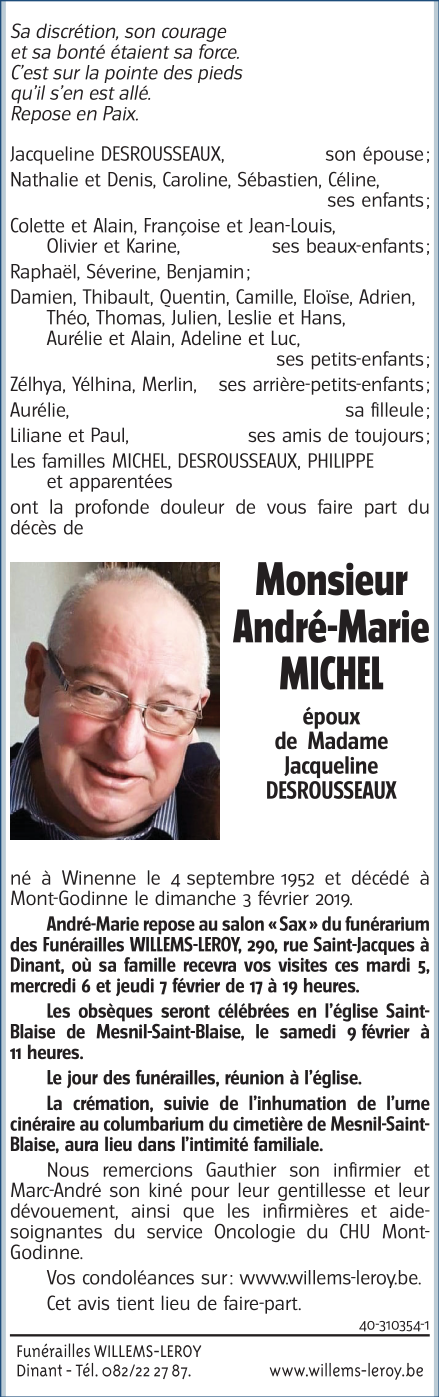 Sa discrétion, son courage et sa bonté étaient sa force.
C'est sur la pointe des pieds qu'il s'en est allé.
Repose en Paix.

Jacqueline DESROUSSEAUX, son épouse ;
Nathalie et Denis, Caroline, Sébastien, Céline, ses enfants ;
Colette et Alain, Françoise et Jean-Louis, Olivier et Karine, ses beaux-enfants ;
Raphaël, Séverine, Benjamin ;
Damien, Thibault, Quentin, Camille, Eloïse, Adrien, Théo, Thomas, Julien, Leslie et Hans, Aurélie et Alain, Adeline et Luc, ses petits-enfants ;
Zélhya, Yélhina, Merlin, ses arrière-petits-enfants ;
Aurélie, sa filleule ;
Liliane et Paul, ses amis de toujours ;
Les familles MICHEL, DESROUSSEAUX, PHILIPPE et apparentées
ont la profonde douleur de vous faire part du décès de

Monsieur
André-Marie
MICHEL

époux
de Madame
Jacqueline
DESROUSSEAUX

né à Winenne le 4 septembre 1952 et décédé à Mont-Godinne le dimanche 3 février 2019.

André-Marie repose au salon « Sax » du funérarium des Funérailles WILLEMS-LEROY, 290, rue Saint-Jacques à Dinant, où sa famille recevra vos visites ces mardi 5, mercredi 6 et jeudi 7 février de 17 à 19 heures.

Les obsèques seront célébrées en l'église Saint-Blaise de Mesnil-Saint-Blaise, le samedi 9 février à 11 heures.

Le jour des funérailles, réunion à l'église.

La crémation, suivie de l'inhumation de l'urne cinéraire au columbarium du cimetière de Mesnil-Saint-Blaise, aura lieu dans l'intimité familiale.

Nous remercions Gauthier son infirmier et Marc-André son kiné pour leur gentillesse et leur dévouement, ainsi que les infirmières et aide-soignantes du service Oncologie du CHU Mont-Godinne.

Vos condoléances sur : www.willems-leroy.be.

Cet avis tient lieu de faire-part.

40-310354-1

Funérailles WILLEMS-LEROY
Dinant - Tél. 082/22 27 87.
www.willems-leroy.be